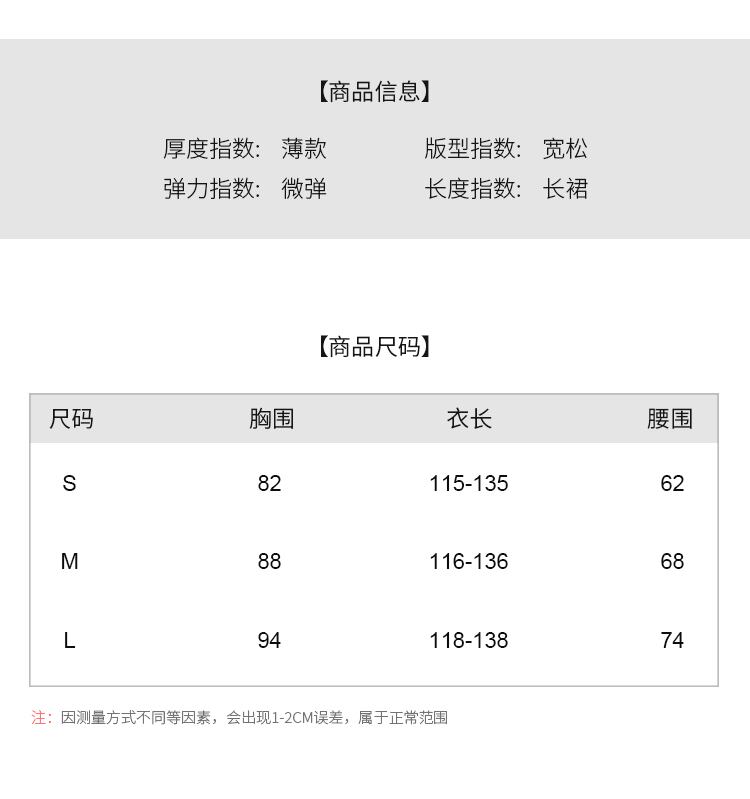 【商品信息】

厚度指数: 薄款　　版型指数: 宽松
弹力指数: 微弹　　长度指数: 长裙

【商品尺码】

| 尺码 | 胸围 | 衣长 | 腰围 |
|---|---|---|---|
| S | 82 | 115-135 | 62 |
| M | 88 | 116-136 | 68 |
| L | 94 | 118-138 | 74 |

注：因测量方式不同等因素，会出现1-2CM误差，属于正常范围